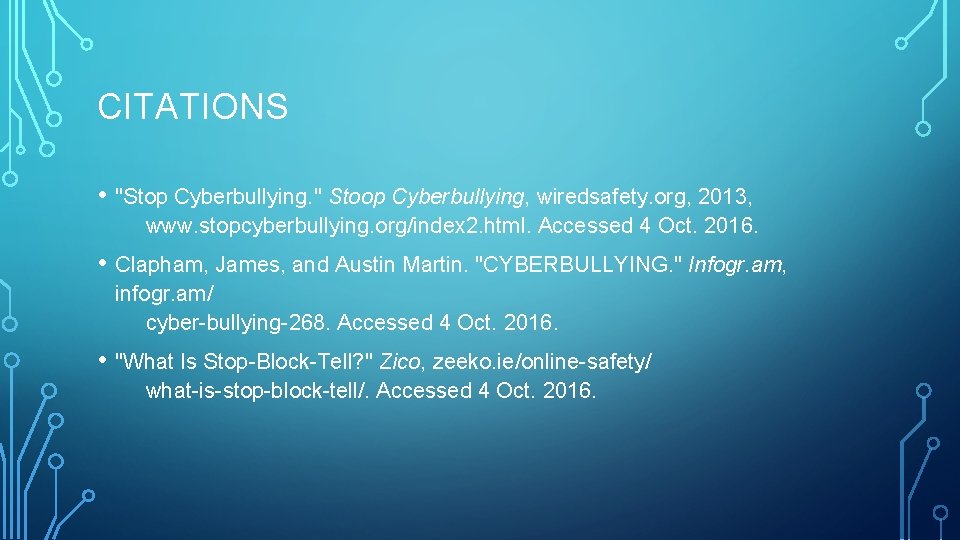 CITATIONS

• "Stop Cyberbullying." Stoop Cyberbullying, wiredsafety.org, 2013, www.stopcyberbullying.org/index2.html. Accessed 4 Oct. 2016.

• Clapham, James, and Austin Martin. "CYBERBULLYING." Infogr.am, infogr.am/ cyber-bullying-268. Accessed 4 Oct. 2016.

• "What Is Stop-Block-Tell?" Zico, zeeko.ie/online-safety/ what-is-stop-block-tell/. Accessed 4 Oct. 2016.